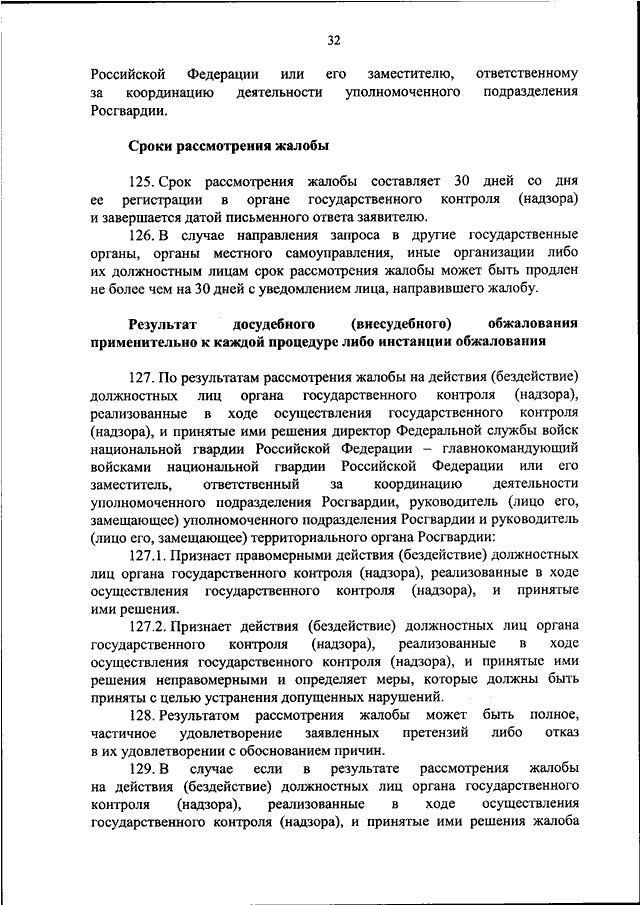 32

Российской Федерации или его заместителю, ответственному за координацию деятельности уполномоченного подразделения Росгвардии.

Сроки рассмотрения жалобы

125. Срок рассмотрения жалобы составляет 30 дней со дня ее регистрации в органе государственного контроля (надзора) и завершается датой письменного ответа заявителю.

126. В случае направления запроса в другие государственные органы, органы местного самоуправления, иные организации либо их должностным лицам срок рассмотрения жалобы может быть продлен не более чем на 30 дней с уведомлением лица, направившего жалобу.

Результат досудебного (внесудебного) обжалования применительно к каждой процедуре либо инстанции обжалования

127. По результатам рассмотрения жалобы на действия (бездействие) должностных лиц органа государственного контроля (надзора), реализованные в ходе осуществления государственного контроля (надзора), и принятые ими решения директор Федеральной службы войск национальной гвардии Российской Федерации – главнокомандующий войсками национальной гвардии Российской Федерации или его заместитель, ответственный за координацию деятельности уполномоченного подразделения Росгвардии, руководитель (лицо его, замещающее) уполномоченного подразделения Росгвардии и руководитель (лицо его, замещающее) территориального органа Росгвардии:

127.1. Признает правомерными действия (бездействие) должностных лиц органа государственного контроля (надзора), реализованные в ходе осуществления государственного контроля (надзора), и принятые ими решения.

127.2. Признает действия (бездействие) должностных лиц органа государственного контроля (надзора), реализованные в ходе осуществления государственного контроля (надзора), и принятые ими решения неправомерными и определяет меры, которые должны быть приняты с целью устранения допущенных нарушений.

128. Результатом рассмотрения жалобы может быть полное, частичное удовлетворение заявленных претензий либо отказ в их удовлетворении с обоснованием причин.

129. В случае если в результате рассмотрения жалобы на действия (бездействие) должностных лиц органа государственного контроля (надзора), реализованные в ходе осуществления государственного контроля (надзора), и принятые ими решения жалоба